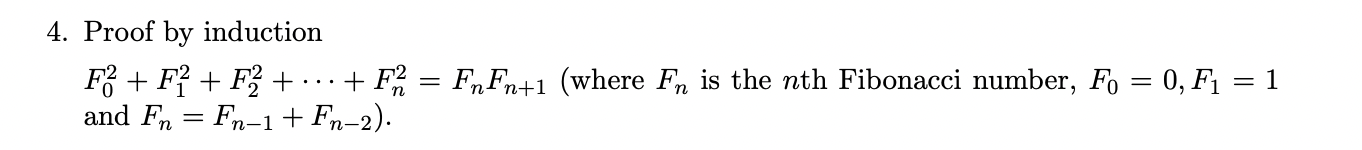 4. Proof by induction

$F_0^2 + F_1^2 + F_2^2 + \cdots + F_n^2 = F_n F_{n+1}$ (where $F_n$ is the $n$th Fibonacci number, $F_0 = 0, F_1 = 1$ and $F_n = F_{n-1} + F_{n-2}$).